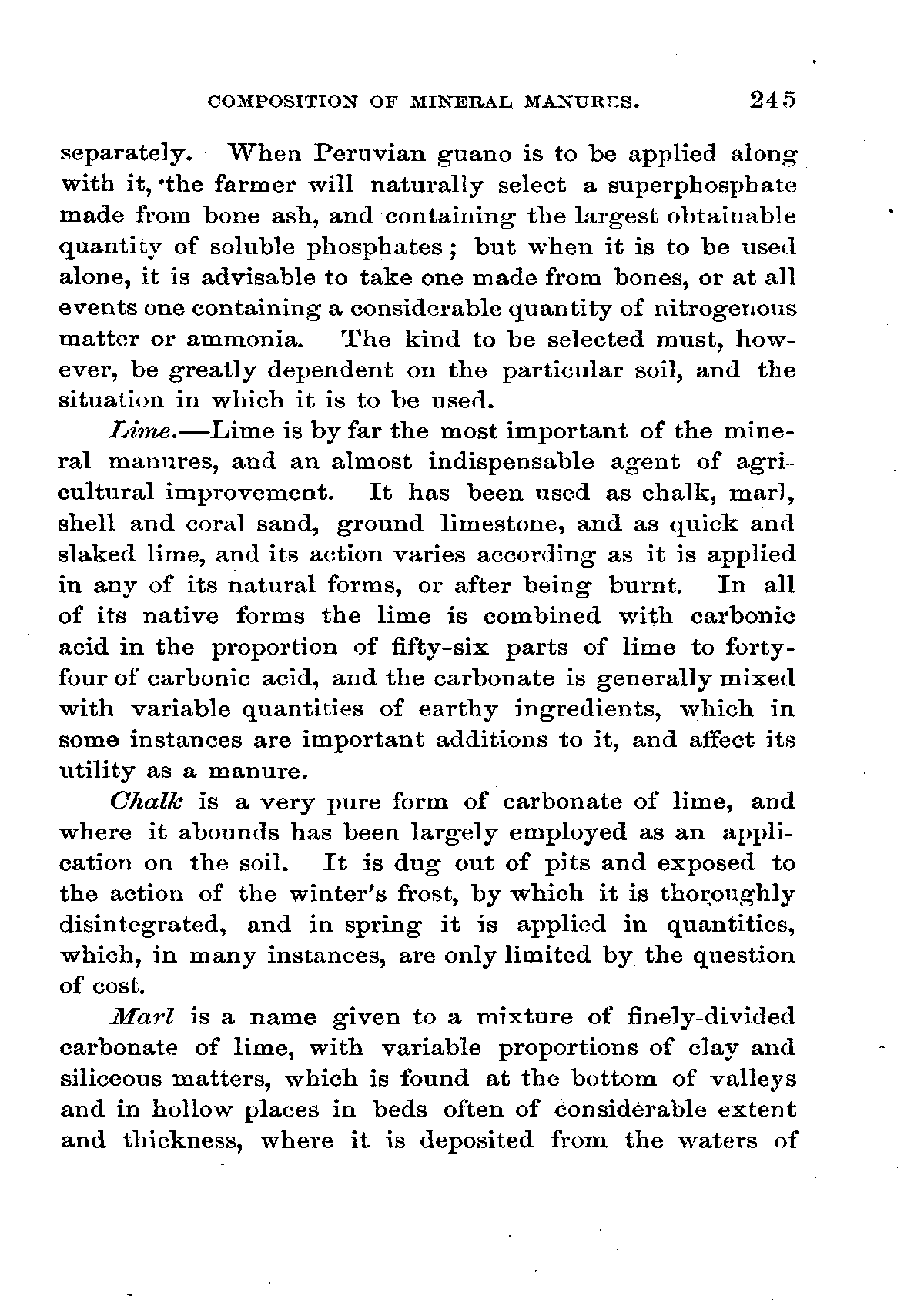 COMPOSITION OF MINERAL MANURES. 245

separately. When Peruvian guano is to be applied along with it, the farmer will naturally select a superphosphate made from bone ash, and containing the largest obtainable quantity of soluble phosphates; but when it is to be used alone, it is advisable to take one made from bones, or at all events one containing a considerable quantity of nitrogenous matter or ammonia. The kind to be selected must, however, be greatly dependent on the particular soil, and the situation in which it is to be used.

Lime.—Lime is by far the most important of the mineral manures, and an almost indispensable agent of agricultural improvement. It has been used as chalk, marl, shell and coral sand, ground limestone, and as quick and slaked lime, and its action varies according as it is applied in any of its natural forms, or after being burnt. In all of its native forms the lime is combined with carbonic acid in the proportion of fifty-six parts of lime to forty-four of carbonic acid, and the carbonate is generally mixed with variable quantities of earthy ingredients, which in some instances are important additions to it, and affect its utility as a manure.

Chalk is a very pure form of carbonate of lime, and where it abounds has been largely employed as an application on the soil. It is dug out of pits and exposed to the action of the winter's frost, by which it is thoroughly disintegrated, and in spring it is applied in quantities, which, in many instances, are only limited by the question of cost.

Marl is a name given to a mixture of finely-divided carbonate of lime, with variable proportions of clay and siliceous matters, which is found at the bottom of valleys and in hollow places in beds often of considerable extent and thickness, where it is deposited from the waters of